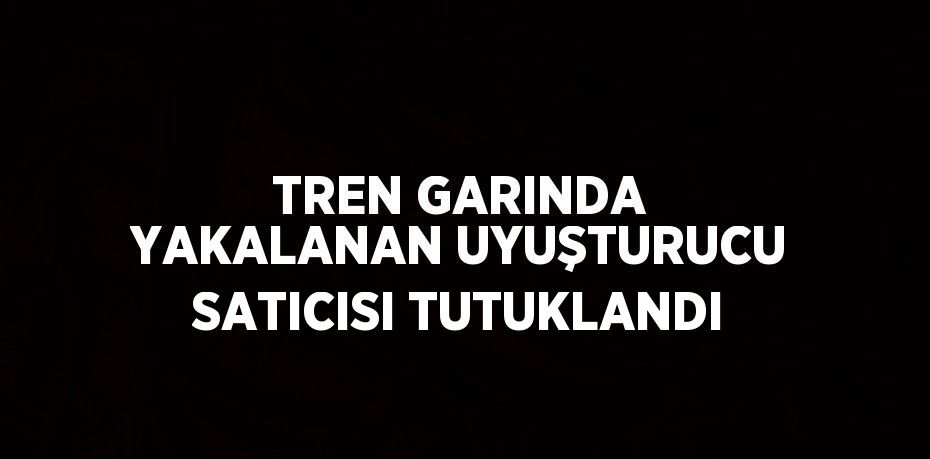 TREN GARINDA YAKALANAN UYUŞTURUCU SATICISI TUTUKLANDI